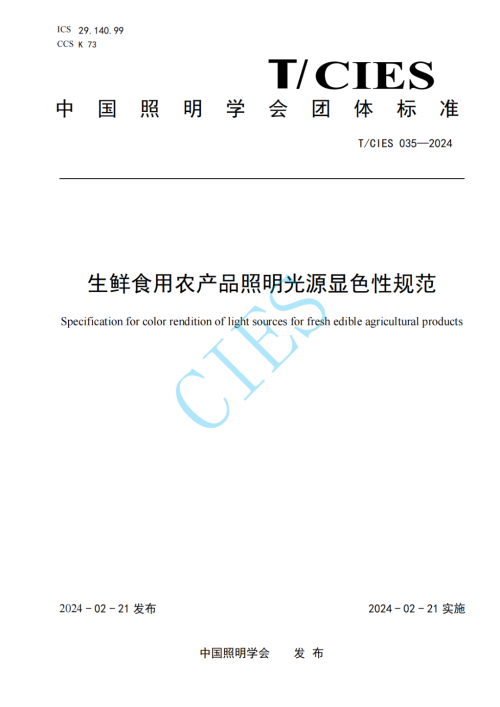 ICS 29.140.99
CCS K 73

T/CIES

中国照明学会团体标准

T/CIES 035—2024

生鲜食用农产品照明光源显色性规范

Specification for color rendition of light sources for fresh edible agricultural products

CIES

2024 - 02 - 21 发布

2024 - 02 - 21 实施

中国照明学会 发布